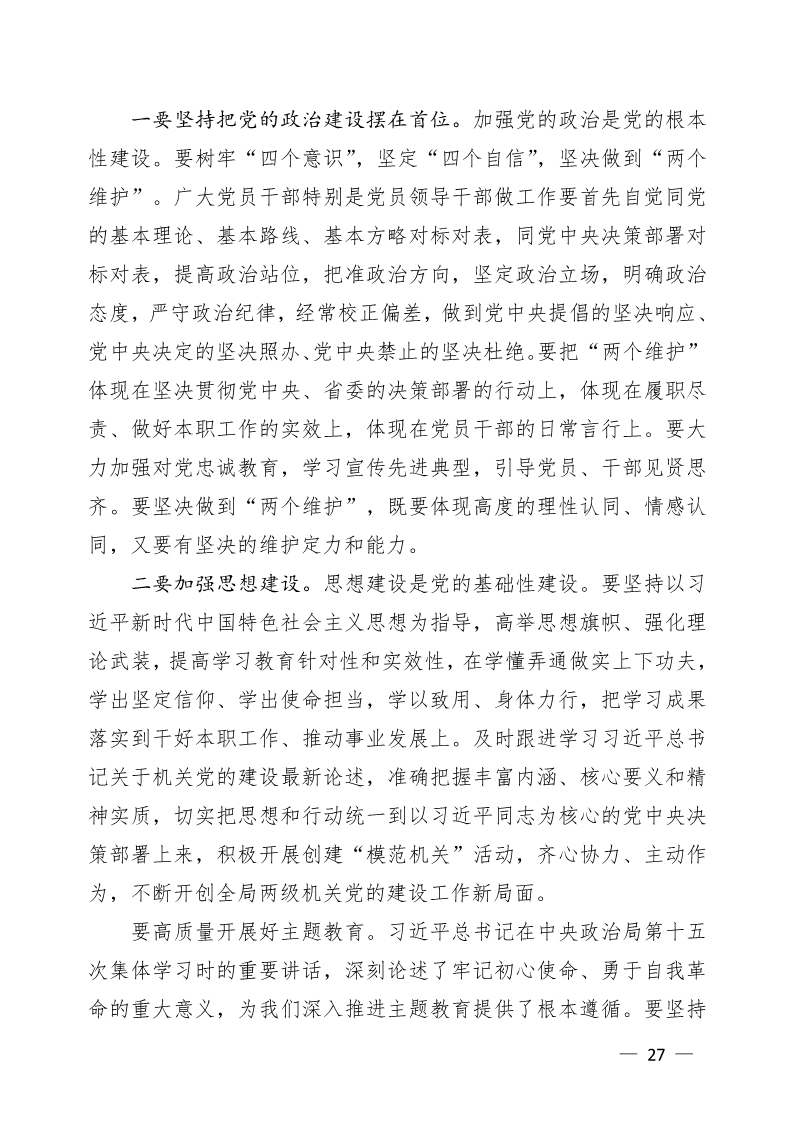 一要坚持把党的政治建设摆在首位。加强党的政治是党的根本性建设。要树牢“四个意识”，坚定“四个自信”，坚决做到“两个维护”。广大党员干部特别是党员领导干部做工作要首先自觉同党的基本理论、基本路线、基本方略对标对表，同党中央决策部署对标对表，提高政治站位，把准政治方向，坚定政治立场，明确政治态度，严守政治纪律，经常校正偏差，做到党中央提倡的坚决响应、党中央决定的坚决照办、党中央禁止的坚决杜绝。要把“两个维护”体现在坚决贯彻党中央、省委的决策部署的行动上，体现在履职尽责、做好本职工作的实效上，体现在党员干部的日常言行上。要大力加强对党忠诚教育，学习宣传先进典型，引导党员、干部见贤思齐。要坚决做到“两个维护”，既要体现高度的理性认同、情感认同，又要有坚决的维护定力和能力。

二要加强思想建设。思想建设是党的基础性建设。要坚持以习近平新时代中国特色社会主义思想为指导，高举思想旗帜、强化理论武装，提高学习教育针对性和实效性，在学懂弄通做实上下功夫，学出坚定信仰、学出使命担当，学以致用、身体力行，把学习成果落实到干好本职工作、推动事业发展上。及时跟进学习习近平总书记关于机关党的建设最新论述，准确把握丰富内涵、核心要义和精神实质，切实把思想和行动统一到以习近平同志为核心的党中央决策部署上来，积极开展创建“模范机关”活动，齐心协力、主动作为，不断开创全局两级机关党的建设工作新局面。

要高质量开展好主题教育。习近平总书记在中央政治局第十五次集体学习时的重要讲话，深刻论述了牢记初心使命、勇于自我革命的重大意义，为我们深入推进主题教育提供了根本遵循。要坚持

— 27 —